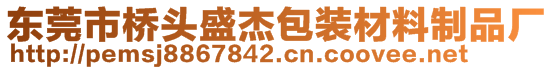 东莞市桥头盛杰包装材料制品厂
http://pemsj8867842.cn.coovee.net